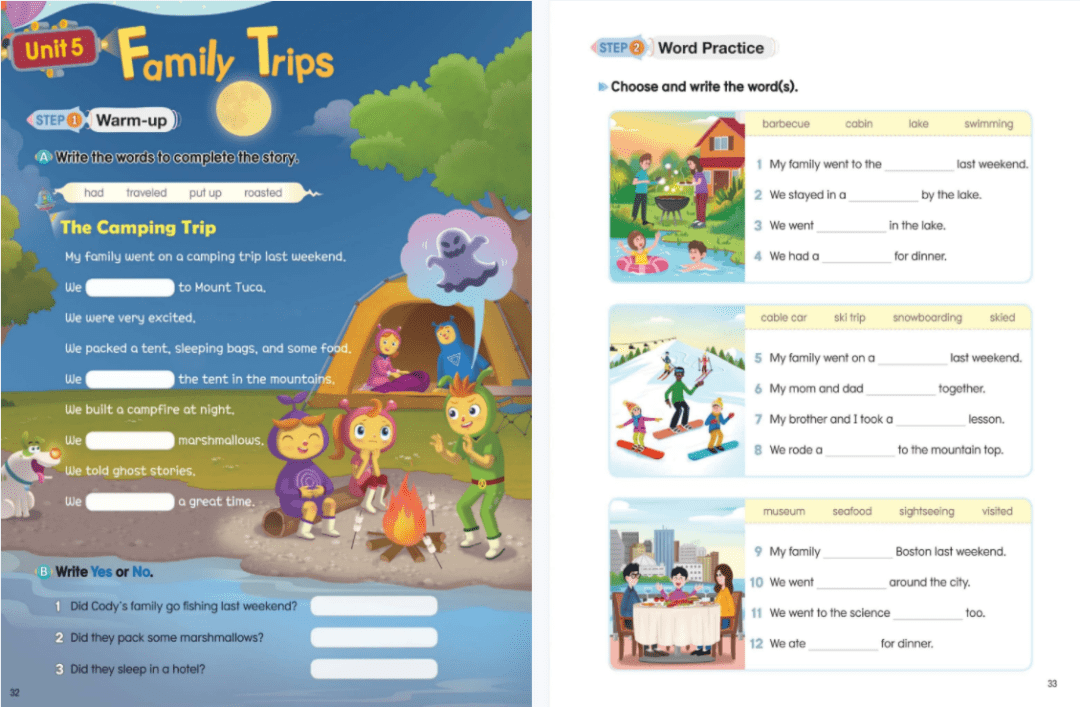 Unit 5 Family Trips

STEP 1 Warm-up

A Write the words to complete the story.

had traveled put up roasted

The Camping Trip

My family went on a camping trip last weekend.

We ____ to Mount Tuca.

We were very excited.

We packed a tent, sleeping bags, and some food.

We ____ the tent in the mountains.

We built a campfire at night.

We ____ marshmallows.

We told ghost stories.

We ____ a great time.

B Write Yes or No.

1 Did Cody's family go fishing last weekend? ____

2 Did they pack some marshmallows? ____

3 Did they sleep in a hotel? ____

32

STEP 2 Word Practice

Choose and write the word(s).

barbecue cabin lake swimming

1 My family went to the ____ last weekend.

2 We stayed in a ____ by the lake.

3 We went ____ in the lake.

4 We had a ____ for dinner.

cable car ski trip snowboarding skied

5 My family went on a ____ last weekend.

6 My mom and dad ____ together.

7 My brother and I took a ____ lesson.

8 We rode a ____ to the mountain top.

museum seafood sightseeing visited

9 My family ____ Boston last weekend.

10 We went ____ around the city.

11 We went to the science ____ too.

12 We ate ____ for dinner.

33